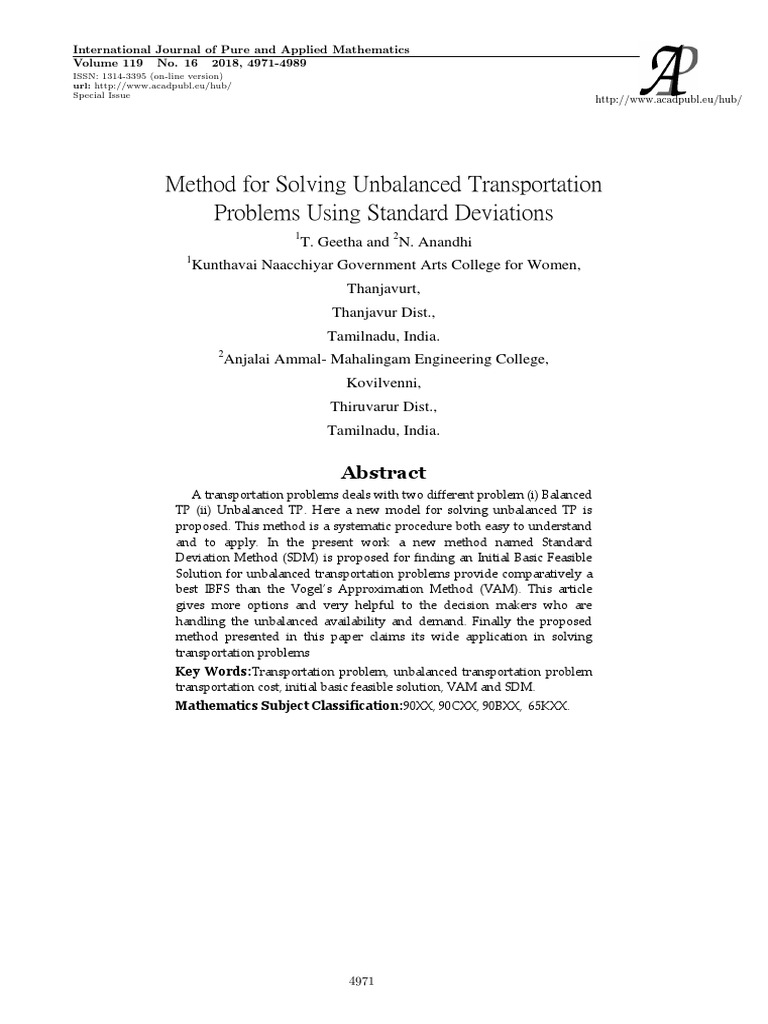 International Journal of Pure and Applied Mathematics
Volume 119 No. 16 2018, 4971-4989
ISSN: 1314-3395 (on-line version)
url: http://www.acadpubl.eu/hub/
Special Issue

AP
http://www.acadpubl.eu/hub/

Method for Solving Unbalanced Transportation Problems Using Standard Deviations

$^1$T. Geetha and $^2$N. Anandhi

$^1$Kunthavai Naacchiyar Government Arts College for Women,
Thanjavurt,
Thanjavur Dist.,
Tamilnadu, India.

$^2$Anjalai Ammal- Mahalingam Engineering College,
Kovilvenni,
Thiruvarur Dist.,
Tamilnadu, India.

Abstract

A transportation problems deals with two different problem (i) Balanced TP (ii) Unbalanced TP. Here a new model for solving unbalanced TP is proposed. This method is a systematic procedure both easy to understand and to apply. In the present work a new method named Standard Deviation Method (SDM) is proposed for finding an Initial Basic Feasible Solution for unbalanced transportation problems provide comparatively a best IBFS than the Vogel's Approximation Method (VAM). This article gives more options and very helpful to the decision makers who are handling the unbalanced availability and demand. Finally the proposed method presented in this paper claims its wide application in solving transportation problems

Key Words:Transportation problem, unbalanced transportation problem transportation cost, initial basic feasible solution, VAM and SDM.

Mathematics Subject Classification:90XX, 90CXX, 90BXX, 65KXX.

4971